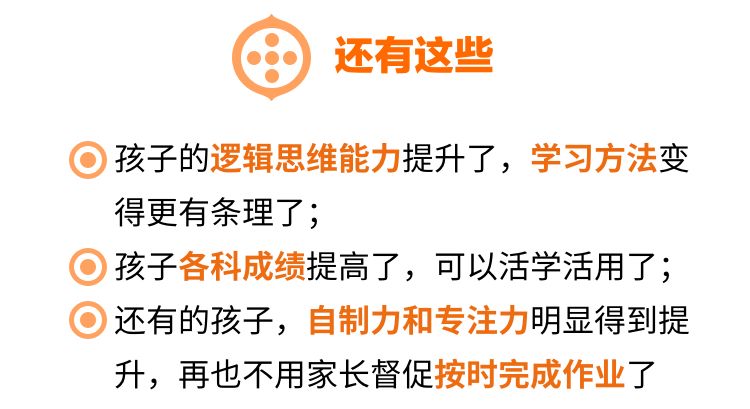 还有这些

孩子的逻辑思维能力提升了，学习方法变得更有条理了；

孩子各科成绩提高了，可以活学活用了；

还有的孩子，自制力和专注力明显得到提升，再也不用家长督促按时完成作业了